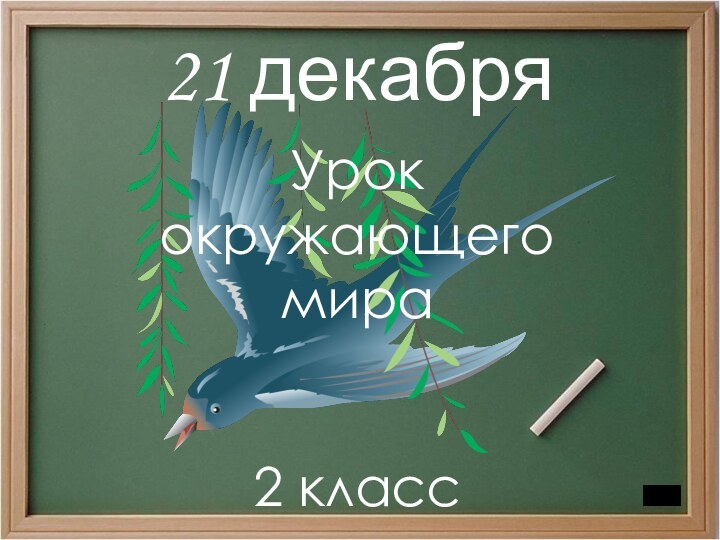 21 декабря

Урок окружающего мира

2 класс